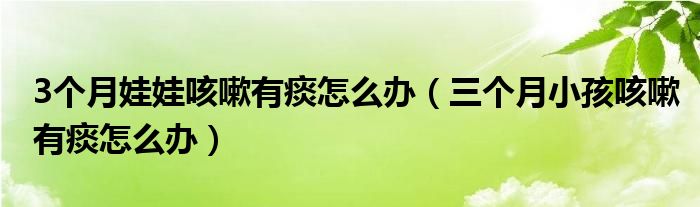 3个月娃娃咳嗽有痰怎么办（三个月小孩咳嗽有痰怎么办）